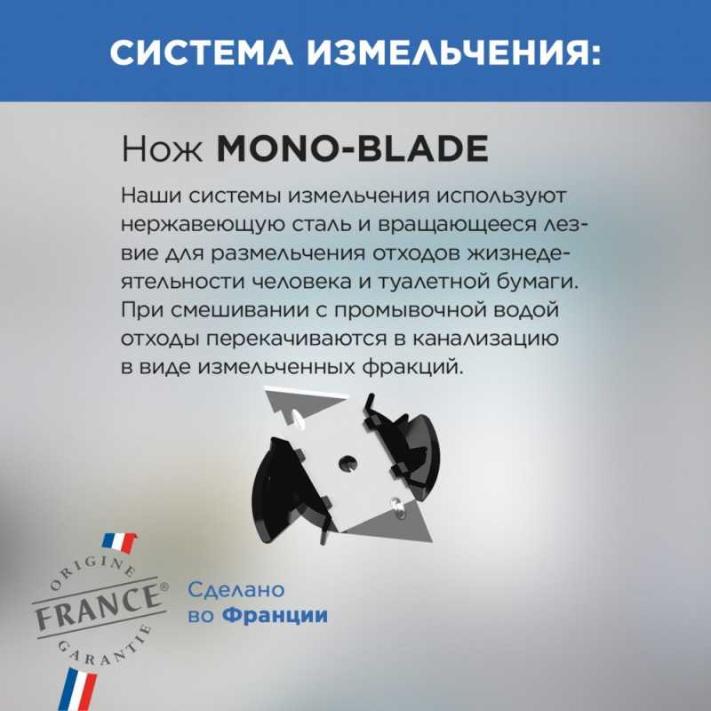 СИСТЕМА ИЗМЕЛЬЧЕНИЯ:

Нож MONO-BLADE

Наши системы измельчения используют нержавеющую сталь и вращающееся лезвие для размельчения отходов жизнедеятельности человека и туалетной бумаги. При смешивании с промывочной водой отходы перекачиваются в канализацию в виде измельченных фракций.

ORIGINE
FRANCE®
GARANTIE

Сделано
во Франции